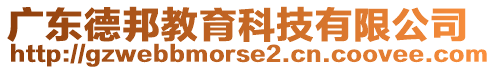 广东德邦教育科技有限公司
http://gzwebbmorse2.cn.coovee.com